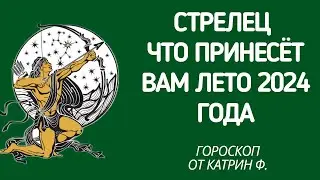 СТРЕЛЕЦ
ЧТО ПРИНЕСЁТ
ВАМ ЛЕТО 2024
ГОДА

ГОРОСКОП
ОТ КАТРИН Ф.